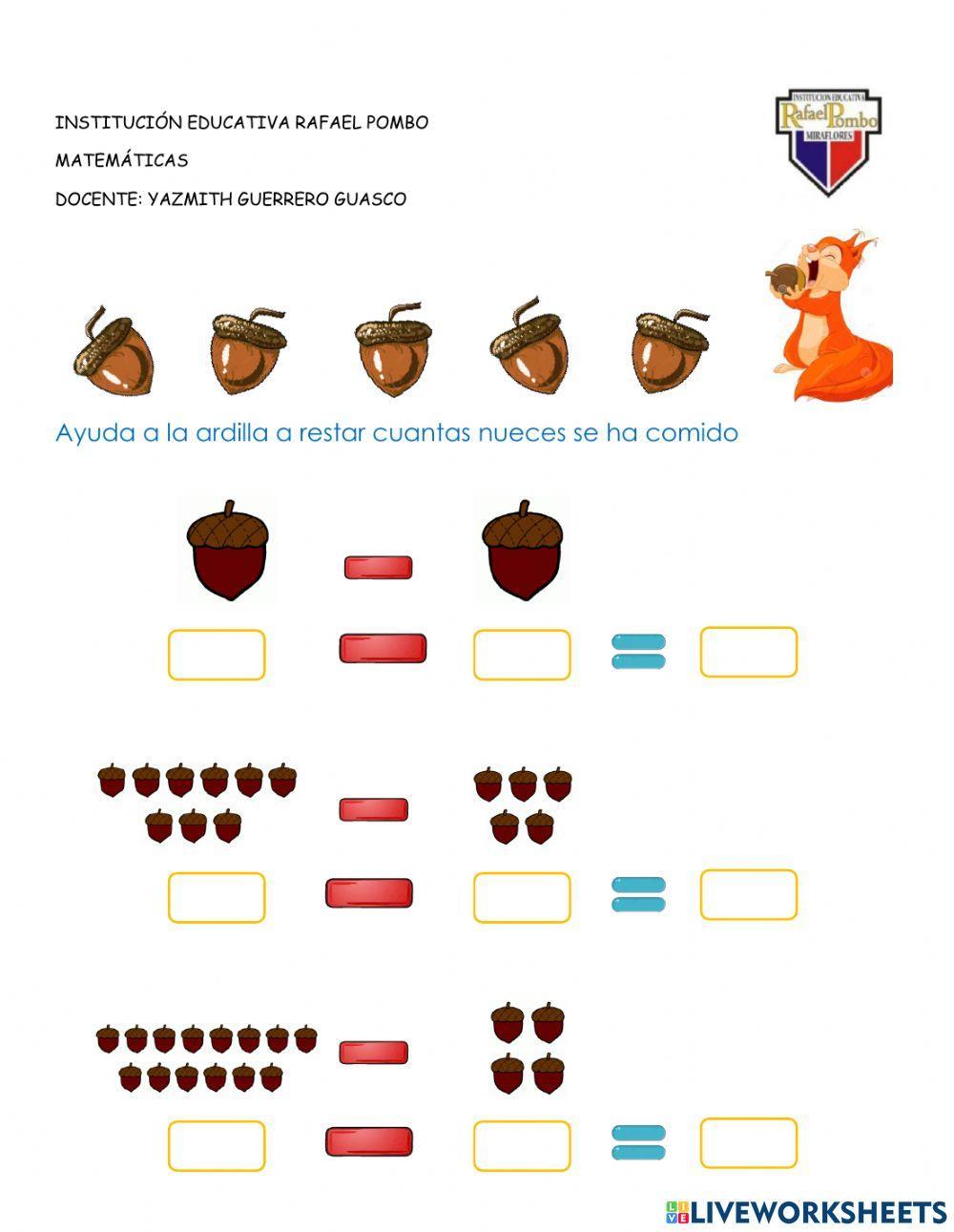 INSTITUCIÓN EDUCATIVA RAFAEL POMBO

MATEMÁTICAS

DOCENTE: YAZMITH GUERRERO GUASCO

INSTITUCION EDUCATIVA
Rafael Pombo
MIRAFLORES

Ayuda a la ardilla a restar cuantas nueces se ha comido

LIVEWORKSHEETS